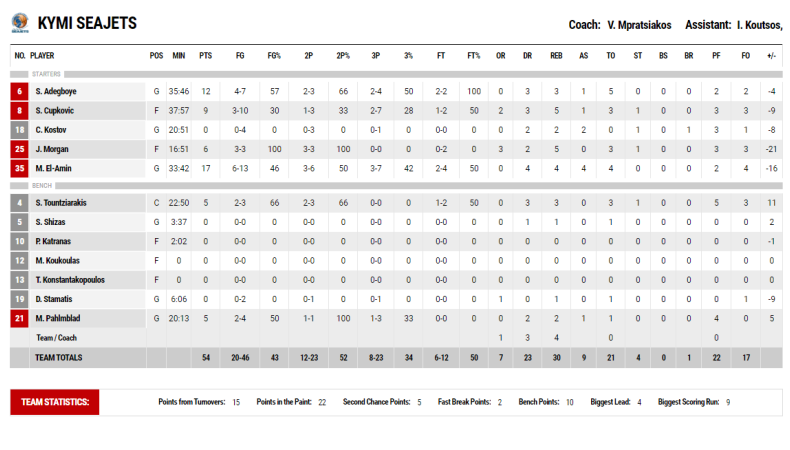 KYMI SEAJETS

Coach: V. Mpratsiakos Assistant: I. Koutsos,

| NO. | PLAYER | POS | MIN | PTS | FG | FG% | 2P | 2P% | 3P | 3% | FT | FT% | OR | DR | REB | AS | TO | ST | BS | BR | PF | FO | +/- |
|---|---|---|---|---|---|---|---|---|---|---|---|---|---|---|---|---|---|---|---|---|---|---|---|
| STARTERS | | | | | | | | | | | | | | | | | | | | | | | |
| 6 | S. Adegboye | G | 35:46 | 12 | 4-7 | 57 | 2-3 | 66 | 2-4 | 50 | 2-2 | 100 | 0 | 3 | 3 | 1 | 5 | 0 | 0 | 0 | 2 | 2 | -4 |
| 8 | S. Cupkovic | F | 37:57 | 9 | 3-10 | 30 | 1-3 | 33 | 2-7 | 28 | 1-2 | 50 | 2 | 3 | 5 | 1 | 3 | 1 | 0 | 0 | 3 | 3 | -9 |
| 18 | C. Kostov | G | 20:51 | 0 | 0-4 | 0 | 0-3 | 0 | 0-1 | 0 | 0-0 | 0 | 0 | 2 | 2 | 2 | 0 | 1 | 0 | 1 | 3 | 1 | -8 |
| 25 | J. Morgan | F | 16:51 | 6 | 3-3 | 100 | 3-3 | 100 | 0-0 | 0 | 0-2 | 0 | 3 | 2 | 5 | 0 | 3 | 1 | 0 | 0 | 3 | 3 | -21 |
| 35 | M. El-Amin | G | 33:42 | 17 | 6-13 | 46 | 3-6 | 50 | 3-7 | 42 | 2-4 | 50 | 0 | 4 | 4 | 4 | 4 | 0 | 0 | 0 | 2 | 4 | -16 |
| BENCH | | | | | | | | | | | | | | | | | | | | | | | |
| 4 | S. Tountziarakis | C | 22:50 | 5 | 2-3 | 66 | 2-3 | 66 | 0-0 | 0 | 1-2 | 50 | 0 | 3 | 3 | 0 | 3 | 1 | 0 | 0 | 5 | 3 | 11 |
| 5 | S. Shizas | G | 3:37 | 0 | 0-0 | 0 | 0-0 | 0 | 0-0 | 0 | 0-0 | 0 | 0 | 1 | 1 | 0 | 1 | 0 | 0 | 0 | 0 | 0 | 2 |
| 10 | P. Katranas | F | 2:02 | 0 | 0-0 | 0 | 0-0 | 0 | 0-0 | 0 | 0-0 | 0 | 0 | 0 | 0 | 0 | 0 | 0 | 0 | 0 | 0 | 0 | -1 |
| 12 | M. Koukoulas | F | 0 | 0 | 0-0 | 0 | 0-0 | 0 | 0-0 | 0 | 0-0 | 0 | 0 | 0 | 0 | 0 | 0 | 0 | 0 | 0 | 0 | 0 | 0 |
| 13 | T. Konstantakopoulos | F | 0 | 0 | 0-0 | 0 | 0-0 | 0 | 0-0 | 0 | 0-0 | 0 | 0 | 0 | 0 | 0 | 0 | 0 | 0 | 0 | 0 | 0 | 0 |
| 19 | D. Stamatis | G | 6:06 | 0 | 0-2 | 0 | 0-1 | 0 | 0-1 | 0 | 0-0 | 0 | 1 | 0 | 1 | 0 | 1 | 0 | 0 | 0 | 0 | 1 | -9 |
| 21 | M. Pahlmblad | G | 20:13 | 5 | 2-4 | 50 | 1-1 | 100 | 1-3 | 33 | 0-0 | 0 | 0 | 2 | 2 | 1 | 1 | 0 | 0 | 0 | 4 | 0 | 5 |
| | Team / Coach | | | | | | | | | | | | 1 | 3 | 4 | | 0 | | | | 0 | | |
| | TEAM TOTALS | | | 54 | 20-46 | 43 | 12-23 | 52 | 8-23 | 34 | 6-12 | 50 | 7 | 23 | 30 | 9 | 21 | 4 | 0 | 1 | 22 | 17 | |

TEAM STATISTICS: Points from Turnovers: 15 Points in the Paint: 22 Second Chance Points: 5 Fast Break Points: 2 Bench Points: 10 Biggest Lead: 4 Biggest Scoring Run: 9